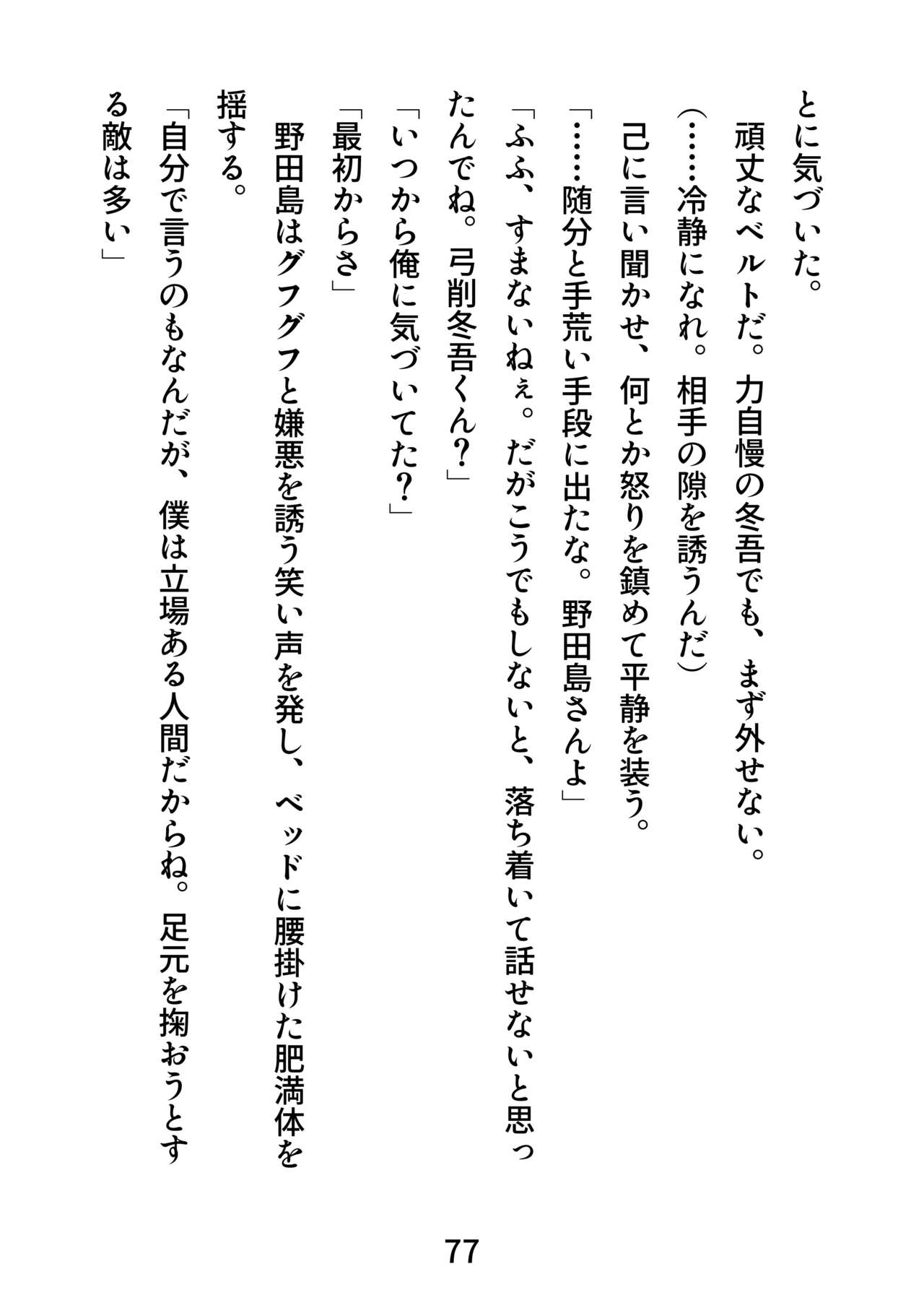 とに気づいた。
頑丈なベルトだ。力自慢の冬吾でも、まず外せない。
（……冷静になれ。相手の隙を誘うんだ）
己に言い聞かせ、何とか怒りを鎮めて平静を装う。
「……随分と手荒い手段に出たな。野田島さんよ」
「ふふ、すまないねぇ。だがこうでもしないと、落ち着いて話せないと思ったんでね。弓削冬吾くん？」
「いつから俺に気づいてた？」
「最初からさ」
野田島はグフグフと嫌悪を誘う笑い声を発し、ベッドに腰掛けた肥満体を揺する。
「自分で言うのもなんだが、僕は立場ある人間だからね。足元を掬おうとする敵は多い」

77